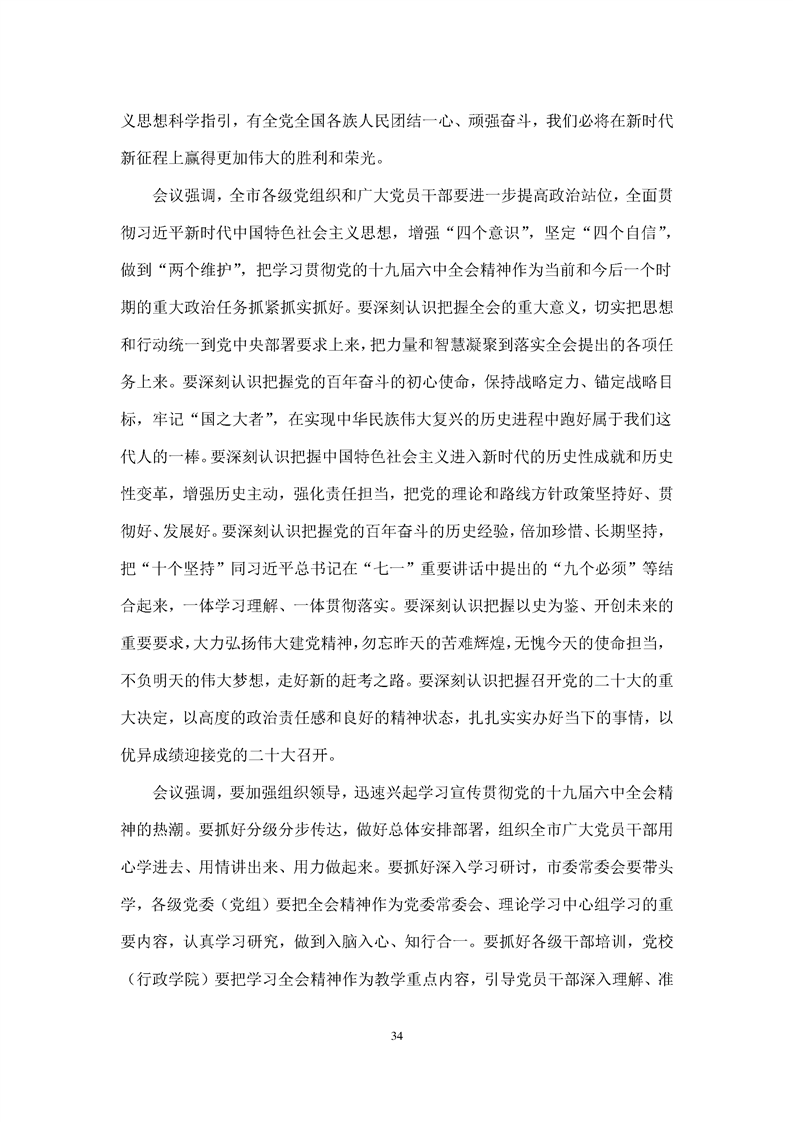 义思想科学指引，有全党全国各族人民团结一心、顽强奋斗，我们必将在新时代新征程上赢得更加伟大的胜利和荣光。

会议强调，全市各级党组织和广大党员干部要进一步提高政治站位，全面贯彻习近平新时代中国特色社会主义思想，增强“四个意识”，坚定“四个自信”，做到“两个维护”，把学习贯彻党的十九届六中全会精神作为当前和今后一个时期的重大政治任务抓紧抓实抓好。要深刻认识把握全会的重大意义，切实把思想和行动统一到党中央部署要求上来，把力量和智慧凝聚到落实全会提出的各项任务上来。要深刻认识把握党的百年奋斗的初心使命，保持战略定力、锚定战略目标，牢记“国之大者”，在实现中华民族伟大复兴的历史进程中跑好属于我们这代人的一棒。要深刻认识把握中国特色社会主义进入新时代的历史性成就和历史性变革，增强历史主动，强化责任担当，把党的理论和路线方针政策坚持好、贯彻好、发展好。要深刻认识把握党的百年奋斗的历史经验，倍加珍惜、长期坚持，把“十个坚持”同习近平总书记在“七一”重要讲话中提出的“九个必须”等结合起来，一体学习理解、一体贯彻落实。要深刻认识把握以史为鉴、开创未来的重要要求，大力弘扬伟大建党精神，勿忘昨天的苦难辉煌，无愧今天的使命担当，不负明天的伟大梦想，走好新的赶考之路。要深刻认识把握召开党的二十大的重大决定，以高度的政治责任感和良好的精神状态，扎扎实实办好当下的事情，以优异成绩迎接党的二十大召开。

会议强调，要加强组织领导，迅速兴起学习宣传贯彻党的十九届六中全会精神的热潮。要抓好分级分步传达，做好总体安排部署，组织全市广大党员干部用心学进去、用情讲出来、用力做起来。要抓好深入学习研讨，市委常委会要带头学，各级党委（党组）要把全会精神作为党委常委会、理论学习中心组学习的重要内容，认真学习研究，做到入脑入心、知行合一。要抓好各级干部培训，党校（行政学院）要把学习全会精神作为教学重点内容，引导党员干部深入理解、准

34